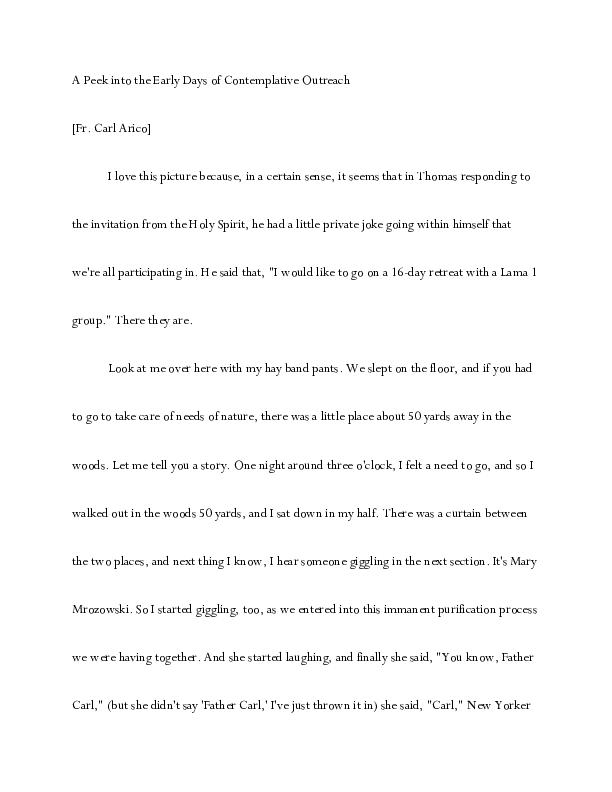 A Peek into the Early Days of Contemplative Outreach

[Fr. Carl Arico]

I love this picture because, in a certain sense, it seems that in Thomas responding to the invitation from the Holy Spirit, he had a little private joke going within himself that we're all participating in. He said that, "I would like to go on a 16-day retreat with a Lama 1 group." There they are.

Look at me over here with my hay band pants. We slept on the floor, and if you had to go to take care of needs of nature, there was a little place about 50 yards away in the woods. Let me tell you a story. One night around three o'clock, I felt a need to go, and so I walked out in the woods 50 yards, and I sat down in my half. There was a curtain between the two places, and next thing I know, I hear someone giggling in the next section. It's Mary Mrozowski. So I started giggling, too, as we entered into this immanent purification process we were having together. And she started laughing, and finally she said, "You know, Father Carl," (but she didn't say 'Father Carl,' I've just thrown it in) she said, "Carl," New Yorker